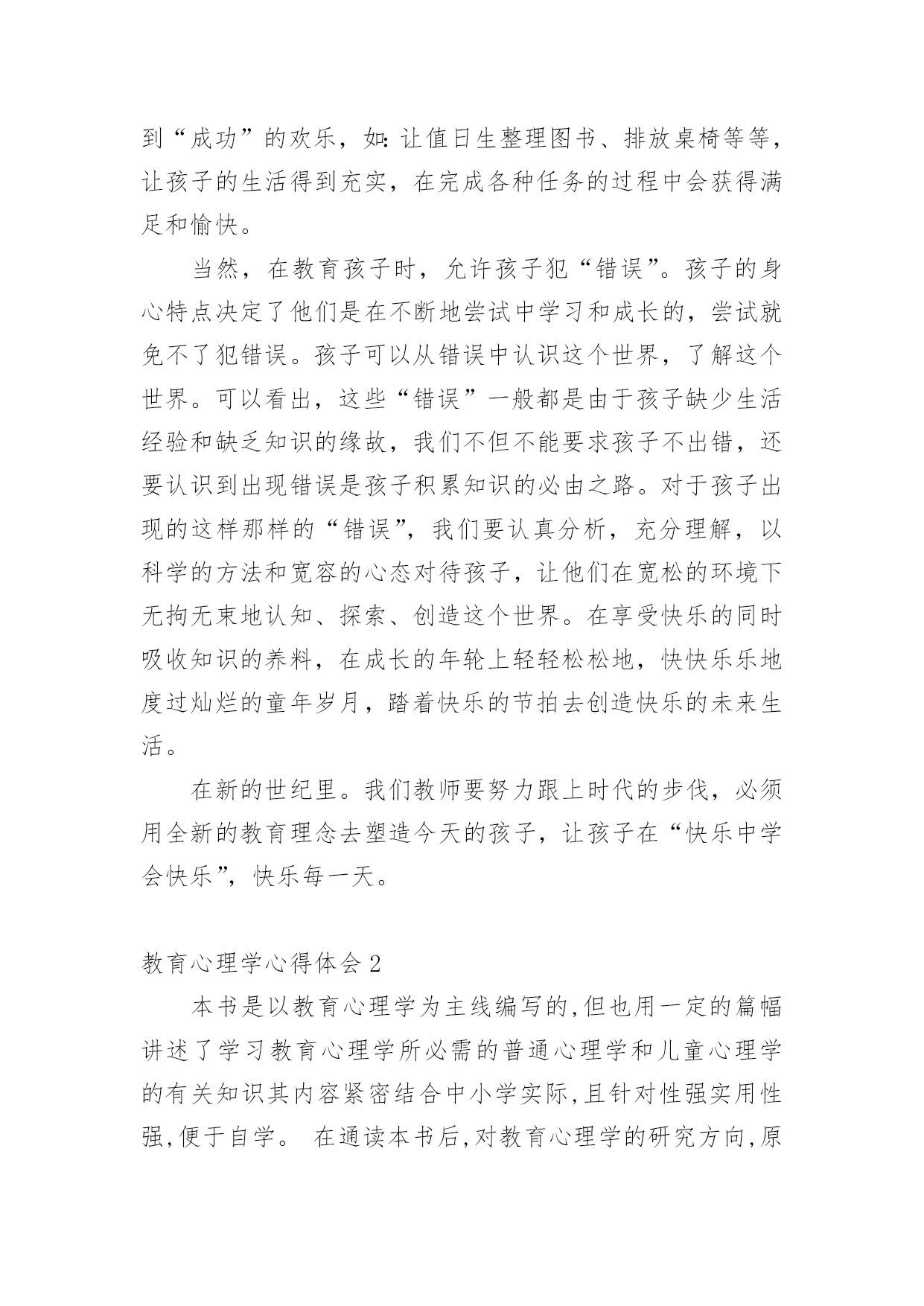 到“成功”的欢乐，如：让值日生整理图书、排放桌椅等等，让孩子的生活得到充实，在完成各种任务的过程中会获得满足和愉快。

当然，在教育孩子时，允许孩子犯“错误”。孩子的身心特点决定了他们是在不断地尝试中学习和成长的，尝试就免不了犯错误。孩子可以从错误中认识这个世界，了解这个世界。可以看出，这些“错误”一般都是由于孩子缺少生活经验和缺乏知识的缘故，我们不但不能要求孩子不出错，还要认识到出现错误是孩子积累知识的必由之路。对于孩子出现的这样那样的“错误”，我们要认真分析，充分理解，以科学的方法和宽容的心态对待孩子，让他们在宽松的环境下无拘无束地认知、探索、创造这个世界。在享受快乐的同时吸收知识的养料，在成长的年轮上轻轻松松地，快快乐乐地度过灿烂的童年岁月，踏着快乐的节拍去创造快乐的未来生活。

在新的世纪里。我们教师要努力跟上时代的步伐，必须用全新的教育理念去塑造今天的孩子，让孩子在“快乐中学会快乐”，快乐每一天。

教育心理学心得体会 2

本书是以教育心理学为主线编写的,但也用一定的篇幅讲述了学习教育心理学所必需的普通心理学和儿童心理学的有关知识其内容紧密结合中小学实际,且针对性强实用性强,便于自学。 在通读本书后,对教育心理学的研究方向,原